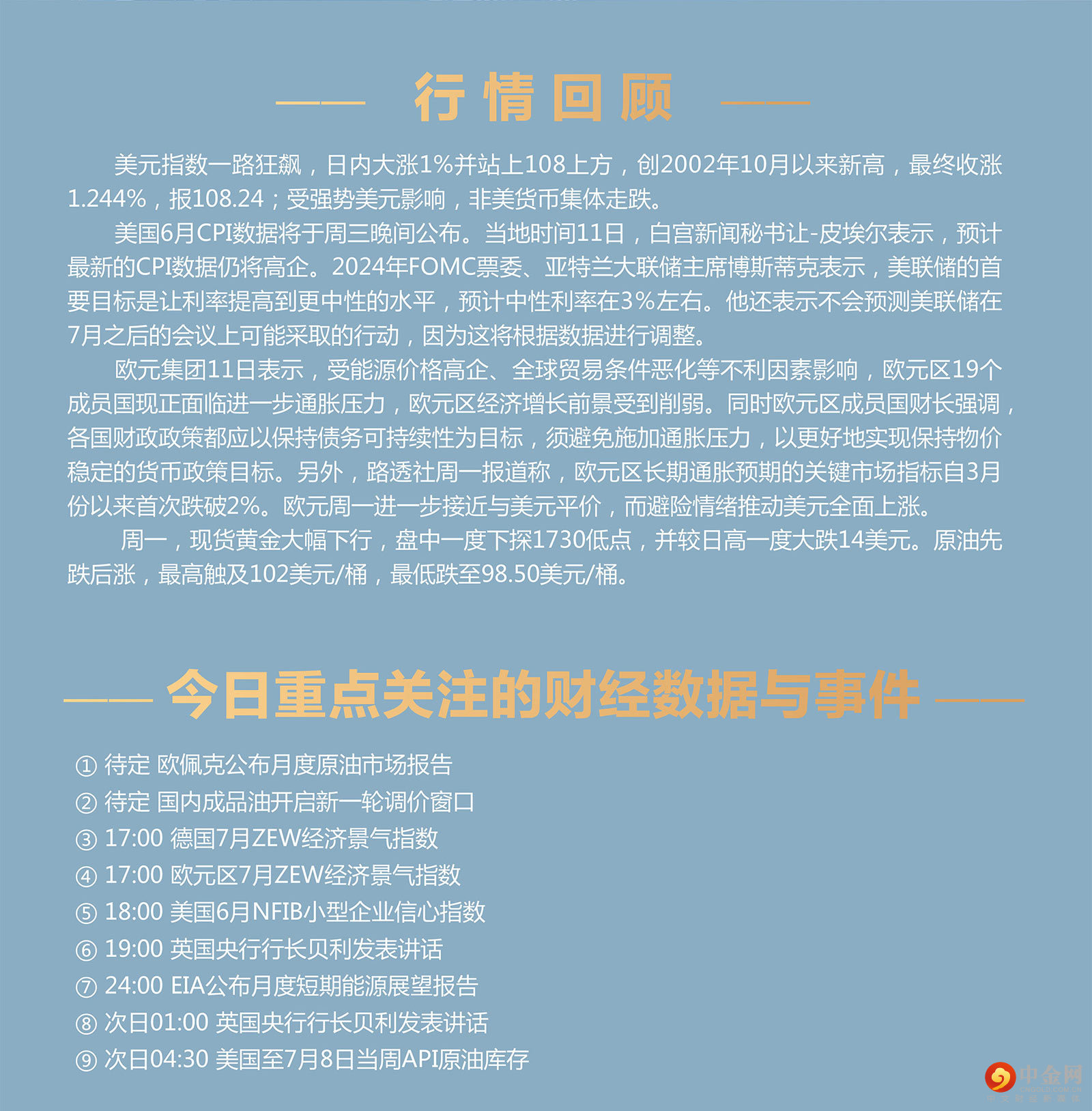 行情回顾

美元指数一路狂飙，日内大涨1%并站上108上方，创2002年10月以来新高，最终收涨1.244%，报108.24；受强势美元影响，非美货币集体走跌。

美国6月CPI数据将于周三晚间公布。当地时间11日，白宫新闻秘书让-皮埃尔表示，预计最新的CPI数据仍将高企。2024年FOMC票委、亚特兰大联储主席博斯蒂克表示，美联储的首要目标是让利率提高到更中性的水平，预计中性利率在3%左右。他还表示不会预测美联储在7月之后的会议上可能采取的行动，因为这将根据数据进行调整。

欧元集团11日表示，受能源价格高企、全球贸易条件恶化等不利因素影响，欧元区19个成员国现正面临进一步通胀压力，欧元区经济增长前景受到削弱。同时欧元区成员国财长强调，各国财政政策都应以保持债务可持续性为目标，须避免施加通胀压力，以更好地实现保持物价稳定的货币政策目标。另外，路透社周一报道称，欧元区长期通胀预期的关键市场指标自3月份以来首次跌破2%。欧元周一进一步接近与美元平价，而避险情绪推动美元全面上涨。

周一，现货黄金大幅下行，盘中一度下探1730低点，并较日高一度大跌14美元。原油先跌后涨，最高触及102美元/桶，最低跌至98.50美元/桶。

今日重点关注的财经数据与事件

① 待定 欧佩克公布月度原油市场报告
② 待定 国内成品油开启新一轮调价窗口
③ 17:00 德国7月ZEW经济景气指数
④ 17:00 欧元区7月ZEW经济景气指数
⑤ 18:00 美国6月NFIB小型企业信心指数
⑥ 19:00 英国央行行长贝利发表讲话
⑦ 24:00 EIA公布月度短期能源展望报告
⑧ 次日01:00 英国央行行长贝利发表讲话
⑨ 次日04:30 美国至7月8日当周API原油库存

中金网